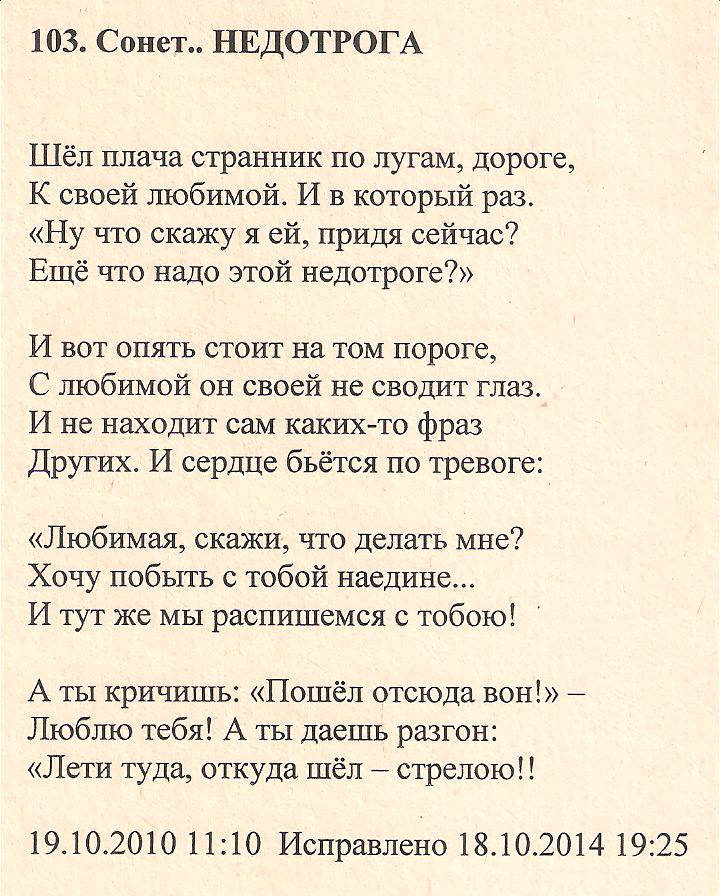 103. Сонет.. НЕДОТРОГА

Шёл плача странник по лугам, дороге,
К своей любимой. И в который раз.
«Ну что скажу я ей, придя сейчас?
Ещё что надо этой недотроге?»

И вот опять стоит на том пороге,
С любимой он своей не сводит глаз.
И не находит сам каких-то фраз
Других. И сердце бьётся по тревоге:

«Любимая, скажи, что делать мне?
Хочу побыть с тобой наедине...
И тут же мы распишемся с тобою!

А ты кричишь: «Пошёл отсюда вон!» –
Люблю тебя! А ты даешь разгон:
«Лети туда, откуда шёл – стрелою!!

19.10.2010 11:10 Исправлено 18.10.2014 19:25